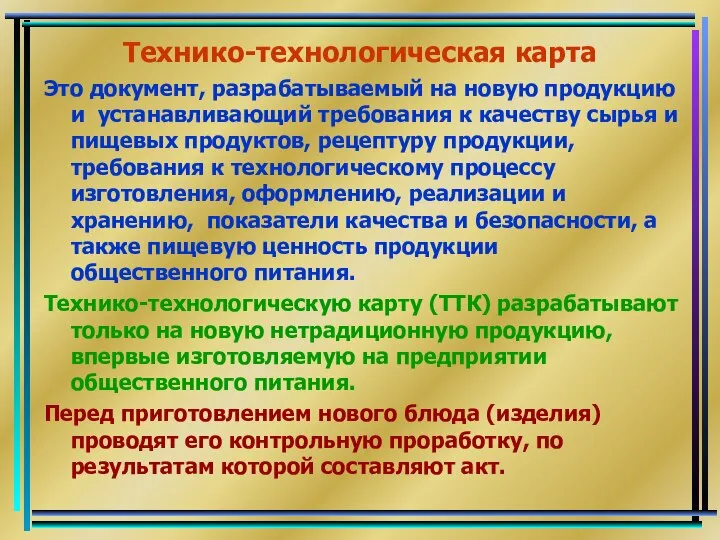 Технико-технологическая карта

Это документ, разрабатываемый на новую продукцию и устанавливающий требования к качеству сырья и пищевых продуктов, рецептуру продукции, требования к технологическому процессу изготовления, оформлению, реализации и хранению, показатели качества и безопасности, а также пищевую ценность продукции общественного питания.

Технико-технологическую карту (ТТК) разрабатывают только на новую нетрадиционную продукцию, впервые изготовляемую на предприятии общественного питания.

Перед приготовлением нового блюда (изделия) проводят его контрольную проработку, по результатам которой составляют акт.